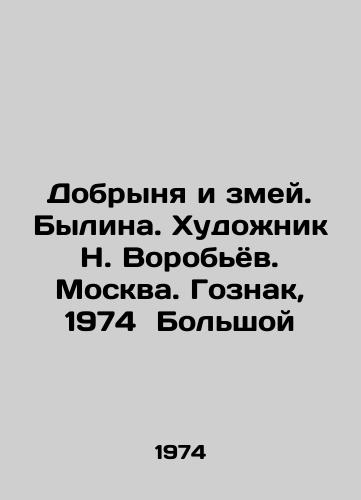 Добрыня и змей. Былина. Художник Н. Воробьёв. Москва. Гознак, 1974 Большой

1974